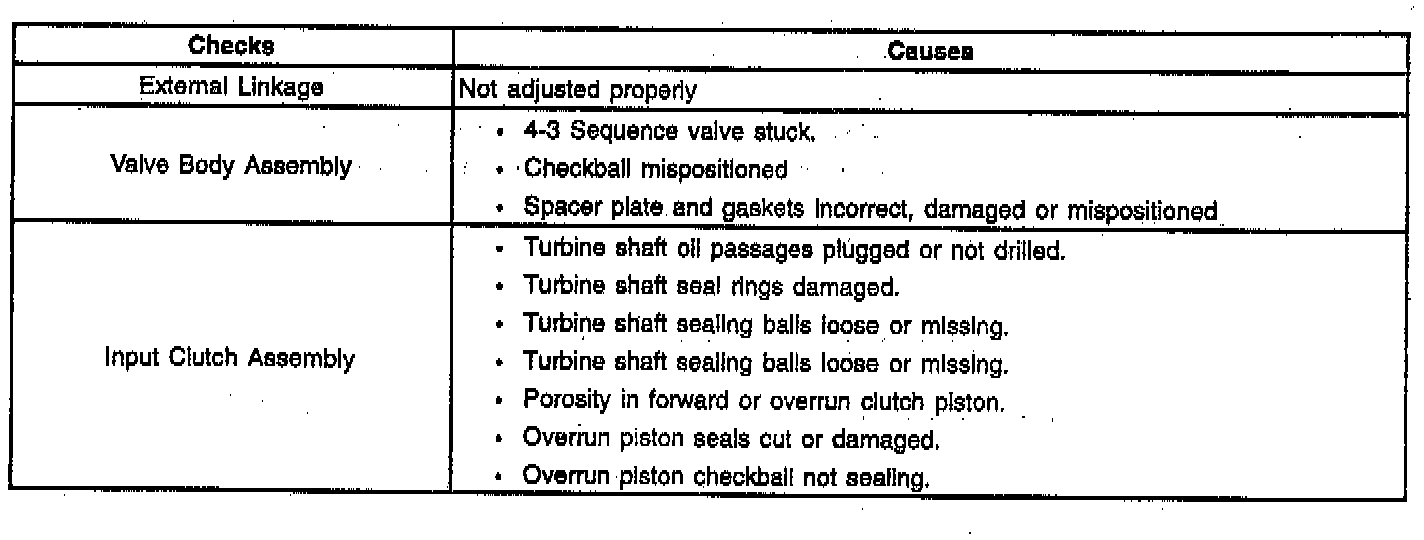 | Checks | Causes |
|---|---|
| External Linkage | Not adjusted properly |
| Valve Body Assembly | • 4-3 Sequence valve stuck. • Checkball mispositioned • Spacer plate and gaskets incorrect, damaged or mispositioned |
| Input Clutch Assembly | • Turbine shaft oil passages plugged or not drilled. • Turbine shaft seal rings damaged. • Turbine shaft sealing balls loose or missing. • Turbine shaft sealing balls loose or missing. • Porosity in forward or overrun clutch piston. • Overrun piston seals cut or damaged. • Overrun piston checkball not sealing. |